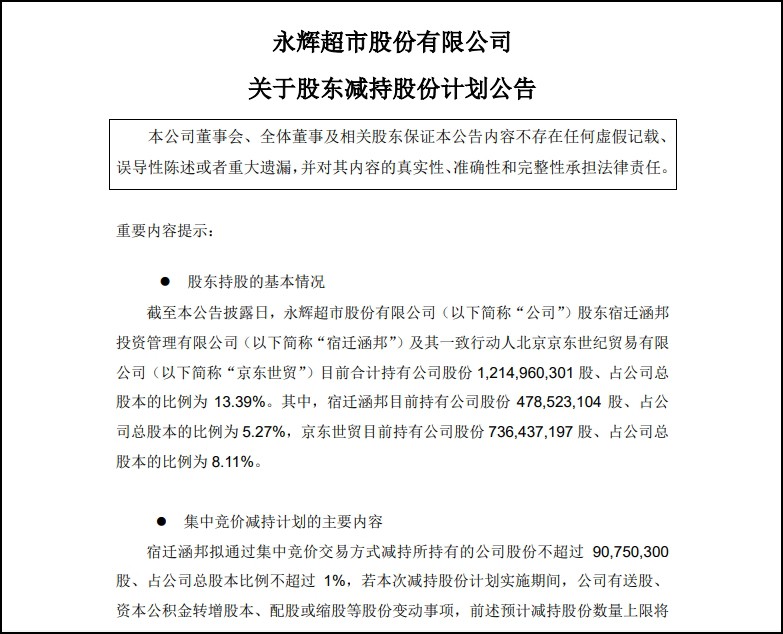 永辉超市股份有限公司

关于股东减持股份计划公告

本公司董事会、全体董事及相关股东保证本公告内容不存在任何虚假记载、误导性陈述或者重大遗漏，并对其内容的真实性、准确性和完整性承担法律责任。

重要内容提示：

● 股东持股的基本情况

截至本公告披露日，永辉超市股份有限公司（以下简称“公司”）股东宿迁涵邦投资管理有限公司（以下简称“宿迁涵邦”）及其一致行动人北京京东世纪贸易有限公司（以下简称“京东世贸”）目前合计持有公司股份 1,214,960,301 股、占公司总股本的比例为 13.39%。其中，宿迁涵邦目前持有公司股份 478,523,104 股、占公司总股本的比例为 5.27%，京东世贸目前持有公司股份 736,437,197 股、占公司总股本的比例为 8.11%。

● 集中竞价减持计划的主要内容

宿迁涵邦拟通过集中竞价交易方式减持所持有的公司股份不超过 90,750,300 股、占公司总股本比例不超过 1%，若本次减持股份计划实施期间，公司有送股、资本公积金转增股本、配股或缩股等股份变动事项，前述预计减持股份数量上限将